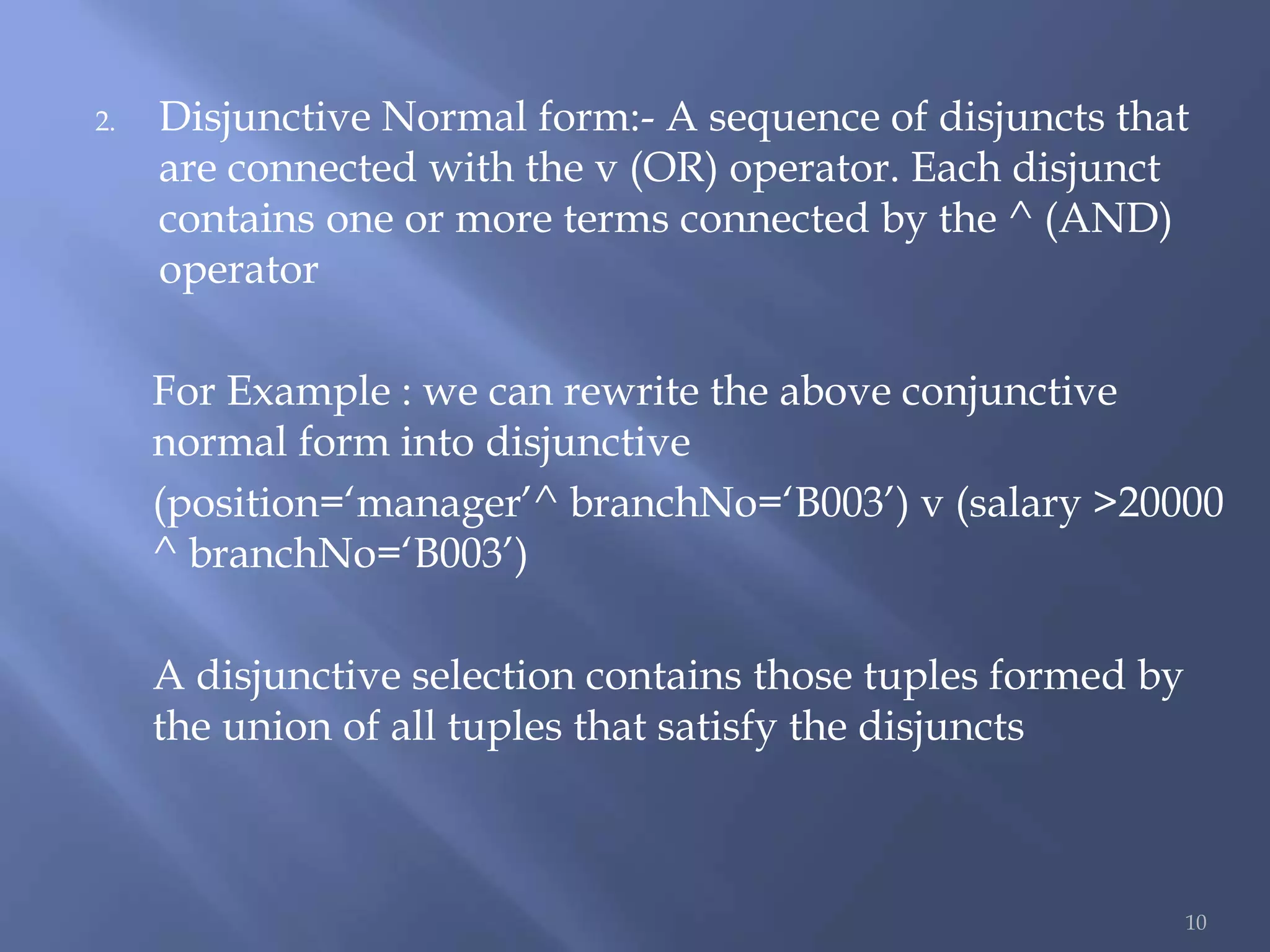 2. Disjunctive Normal form:- A sequence of disjuncts that are connected with the v (OR) operator. Each disjunct contains one or more terms connected by the ^ (AND) operator

For Example : we can rewrite the above conjunctive normal form into disjunctive

(position=‘manager’^ branchNo=‘B003’) v (salary >20000 ^ branchNo=‘B003’)

A disjunctive selection contains those tuples formed by the union of all tuples that satisfy the disjuncts

10